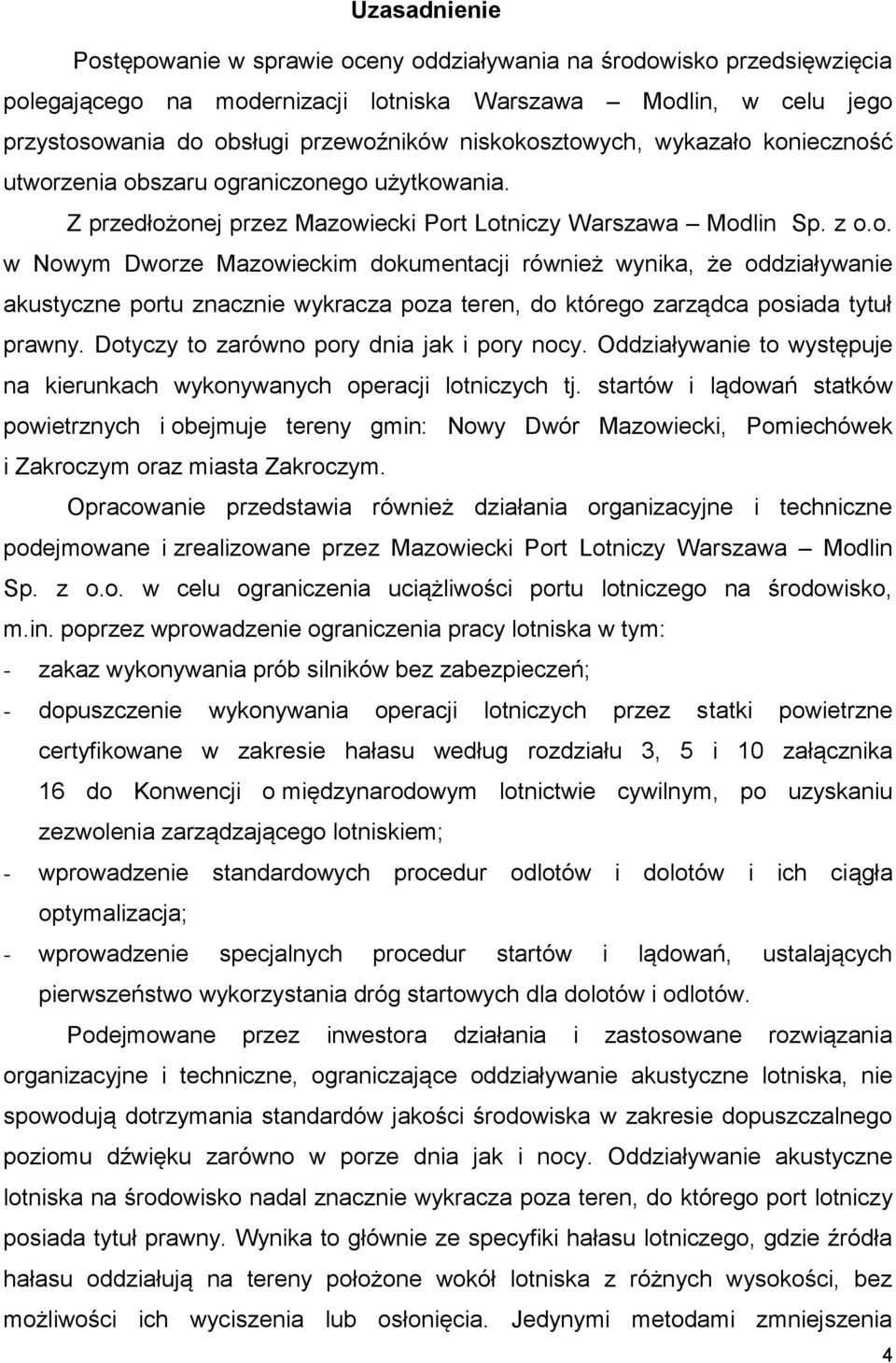 Uzasadnienie

Postępowanie w sprawie oceny oddziaływania na środowisko przedsięwzięcia polegającego na modernizacji lotniska Warszawa – Modlin, w celu jego przystosowania do obsługi przewoźników niskokosztowych, wykazało konieczność utworzenia obszaru ograniczonego użytkowania.

Z przedłożonej przez Mazowiecki Port Lotniczy Warszawa – Modlin Sp. z o.o. w Nowym Dworze Mazowieckim dokumentacji również wynika, że oddziaływanie akustyczne portu znacznie wykracza poza teren, do którego zarządca posiada tytuł prawny. Dotyczy to zarówno pory dnia jak i pory nocy. Oddziaływanie to występuje na kierunkach wykonywanych operacji lotniczych tj. startów i lądowań statków powietrznych i obejmuje tereny gmin: Nowy Dwór Mazowiecki, Pomiechówek i Zakroczym oraz miasta Zakroczym.

Opracowanie przedstawia również działania organizacyjne i techniczne podejmowane i zrealizowane przez Mazowiecki Port Lotniczy Warszawa – Modlin Sp. z o.o. w celu ograniczenia uciążliwości portu lotniczego na środowisko, m.in. poprzez wprowadzenie ograniczenia pracy lotniska w tym:
- zakaz wykonywania prób silników bez zabezpieczeń;
- dopuszczenie wykonywania operacji lotniczych przez statki powietrzne certyfikowane w zakresie hałasu według rozdziału 3, 5 i 10 załącznika 16 do Konwencji o międzynarodowym lotnictwie cywilnym, po uzyskaniu zezwolenia zarządzającego lotniskiem;
- wprowadzenie standardowych procedur odlotów i dolotów i ich ciągła optymalizacja;
- wprowadzenie specjalnych procedur startów i lądowań, ustalających pierwszeństwo wykorzystania dróg startowych dla dolotów i odlotów.

Podejmowane przez inwestora działania i zastosowane rozwiązania organizacyjne i techniczne, ograniczające oddziaływanie akustyczne lotniska, nie spowodują dotrzymania standardów jakości środowiska w zakresie dopuszczalnego poziomu dźwięku zarówno w porze dnia jak i nocy. Oddziaływanie akustyczne lotniska na środowisko nadal znacznie wykracza poza teren, do którego port lotniczy posiada tytuł prawny. Wynika to głównie ze specyfiki hałasu lotniczego, gdzie źródła hałasu oddziałują na tereny położone wokół lotniska z różnych wysokości, bez możliwości ich wyciszenia lub osłonięcia. Jedynymi metodami zmniejszenia

4